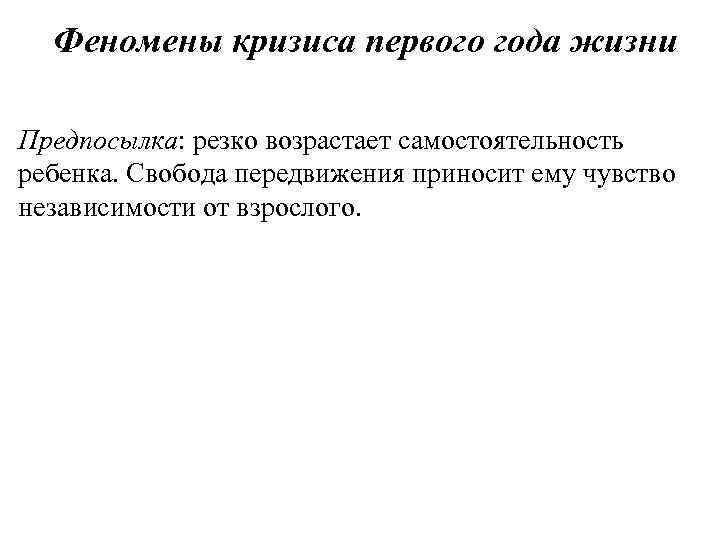 Феномены кризиса первого года жизни

Предпосылка: резко возрастает самостоятельность ребенка. Свобода передвижения приносит ему чувство независимости от взрослого.